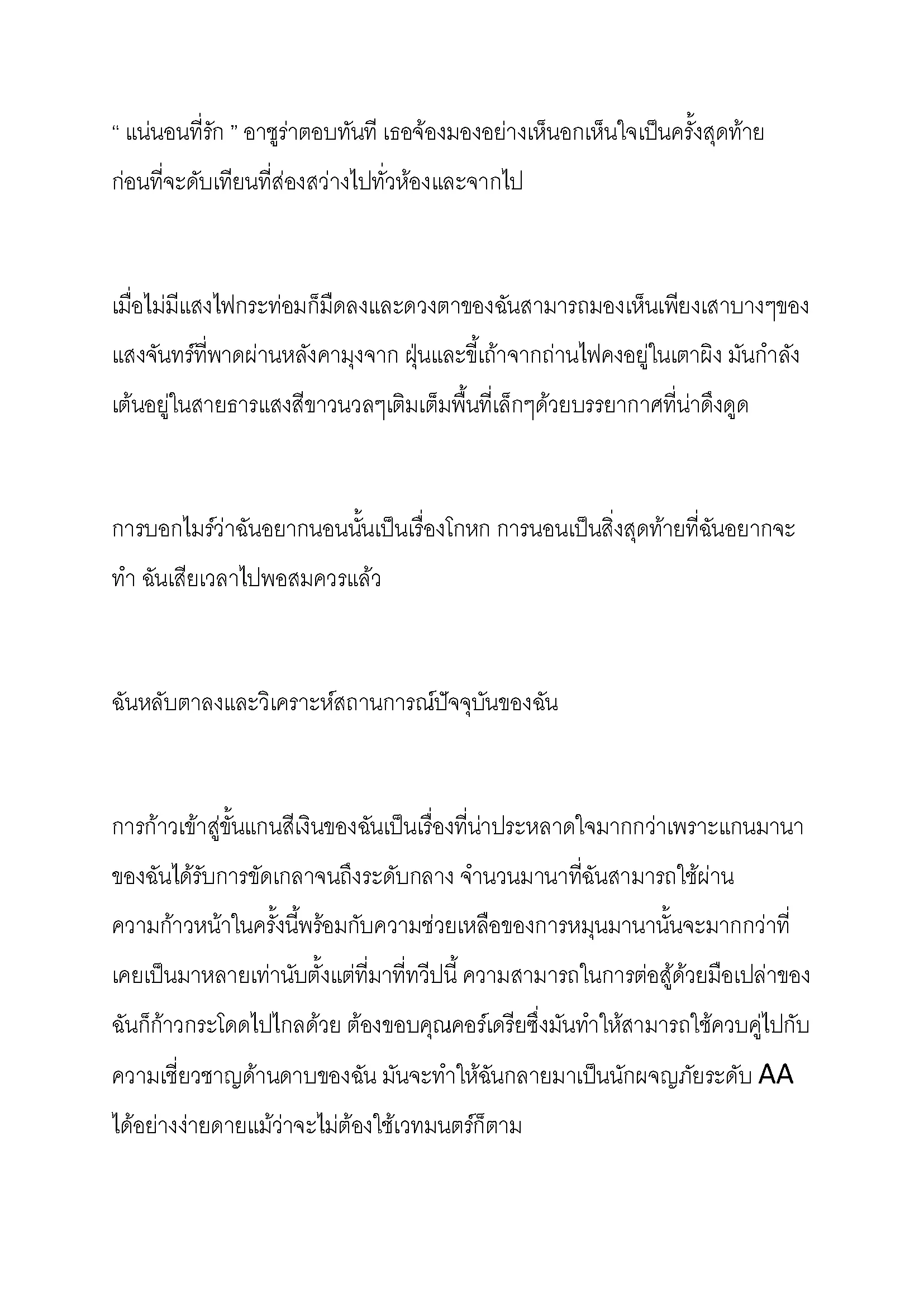 “ แน่นอนที่รัก ” อาซูร่าตอบทันที เธอจ้องมองอย่างเห็นอกเห็นใจเป็นครั้งสุดท้ายก่อนที่จะดับเทียนที่ส่องสว่างไปทั่วห้องและจากไป

เมื่อไม่มีแสงไฟกระท่อมก็มืดลงและดวงตาของฉันสามารถมองเห็นเพียงเสาบางๆของแสงจันทร์ที่พาดผ่านหลังคามุงจาก ฝุ่นและขี้เถ้าจากถ่านไฟคงอยู่ในเตาผิง มันกำลังเต้นอยู่ในสายธารแสงสีขาวนวลๆเติมเต็มพื้นที่เล็กๆด้วยบรรยากาศที่น่าดึงดูด

การบอกไมร์ว่าฉันอยากนอนนั้นเป็นเรื่องโกหก การนอนเป็นสิ่งสุดท้ายที่ฉันอยากจะทำ ฉันเสียเวลาไปพอสมควรแล้ว

ฉันหลับตาลงและวิเคราะห์สถานการณ์ปัจจุบันของฉัน

การก้าวเข้าสู่ขั้นแกนสีเงินของฉันเป็นเรื่องที่น่าประหลาดใจมากกว่าเพราะแกนมานาของฉันได้รับการขัดเกลาจนถึงระดับกลาง จำนวนมานาที่ฉันสามารถใช้ผ่านความก้าวหน้าในครั้งนี้พร้อมกับความช่วยเหลือของการหมุนมานานั้นจะมากกว่าที่เคยเป็นมาหลายเท่านับตั้งแต่ที่มาที่ทวีปนี้ ความสามารถในการต่อสู้ด้วยมือเปล่าของฉันก็ก้าวกระโดดไปไกลด้วย ต้องขอบคุณคอร์เดรียซึ่งมันทำให้สามารถใช้ควบคู่ไปกับความเชี่ยวชาญด้านดาบของฉัน มันจะทำให้ฉันกลายมาเป็นนักผจญภัยระดับ AA ได้อย่างง่ายดายแม้ว่าจะไม่ต้องใช้เวทมนตร์ก็ตาม